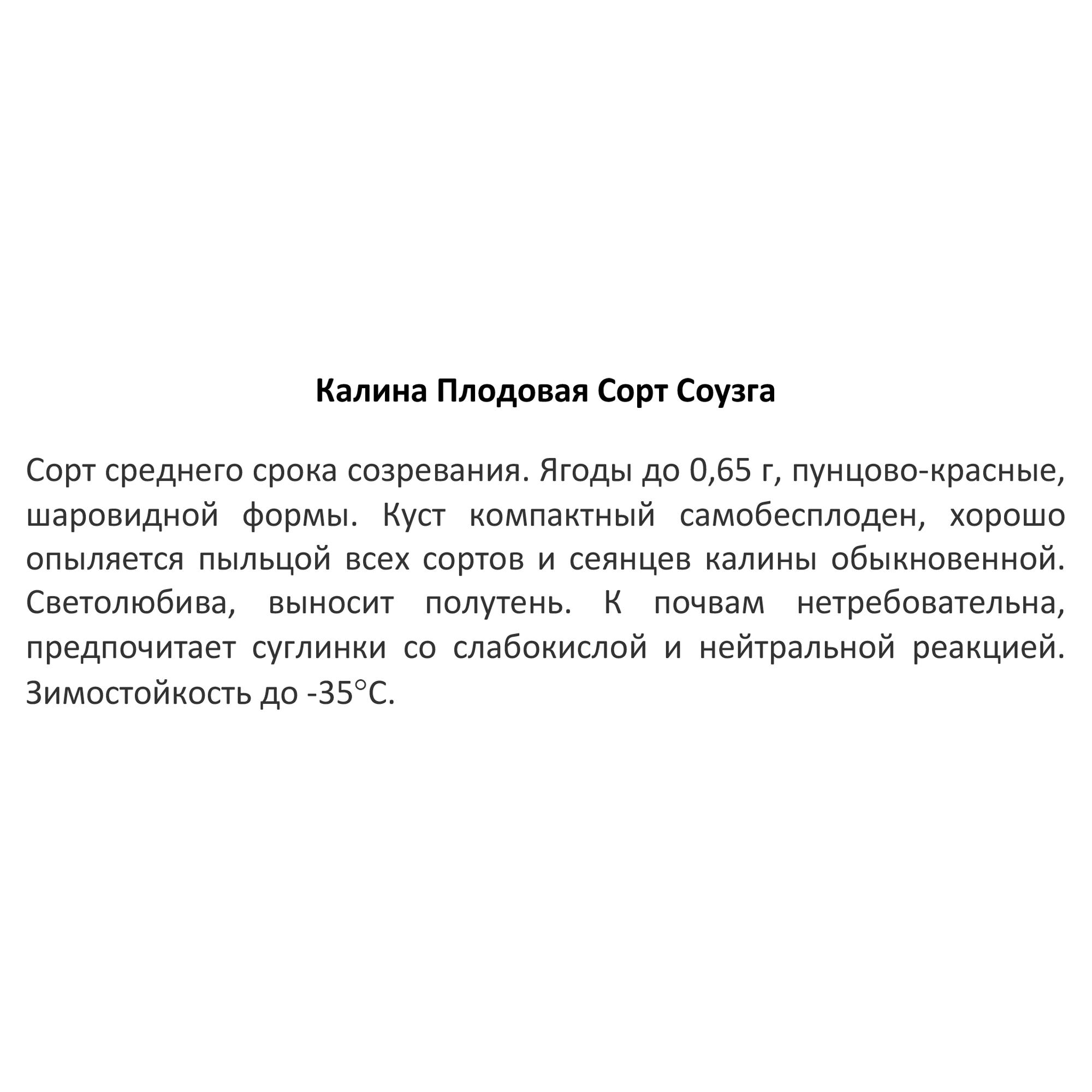 Калина Плодовая Сорт Соузга

Сорт среднего срока созревания. Ягоды до 0,65 г, пунцово-красные, шаровидной формы. Куст компактный самобесплоден, хорошо опыляется пыльцой всех сортов и сеянцев калины обыкновенной. Светолюбива, выносит полутень. К почвам нетребовательна, предпочитает суглинки со слабокислой и нейтральной реакцией. Зимостойкость до -35°С.